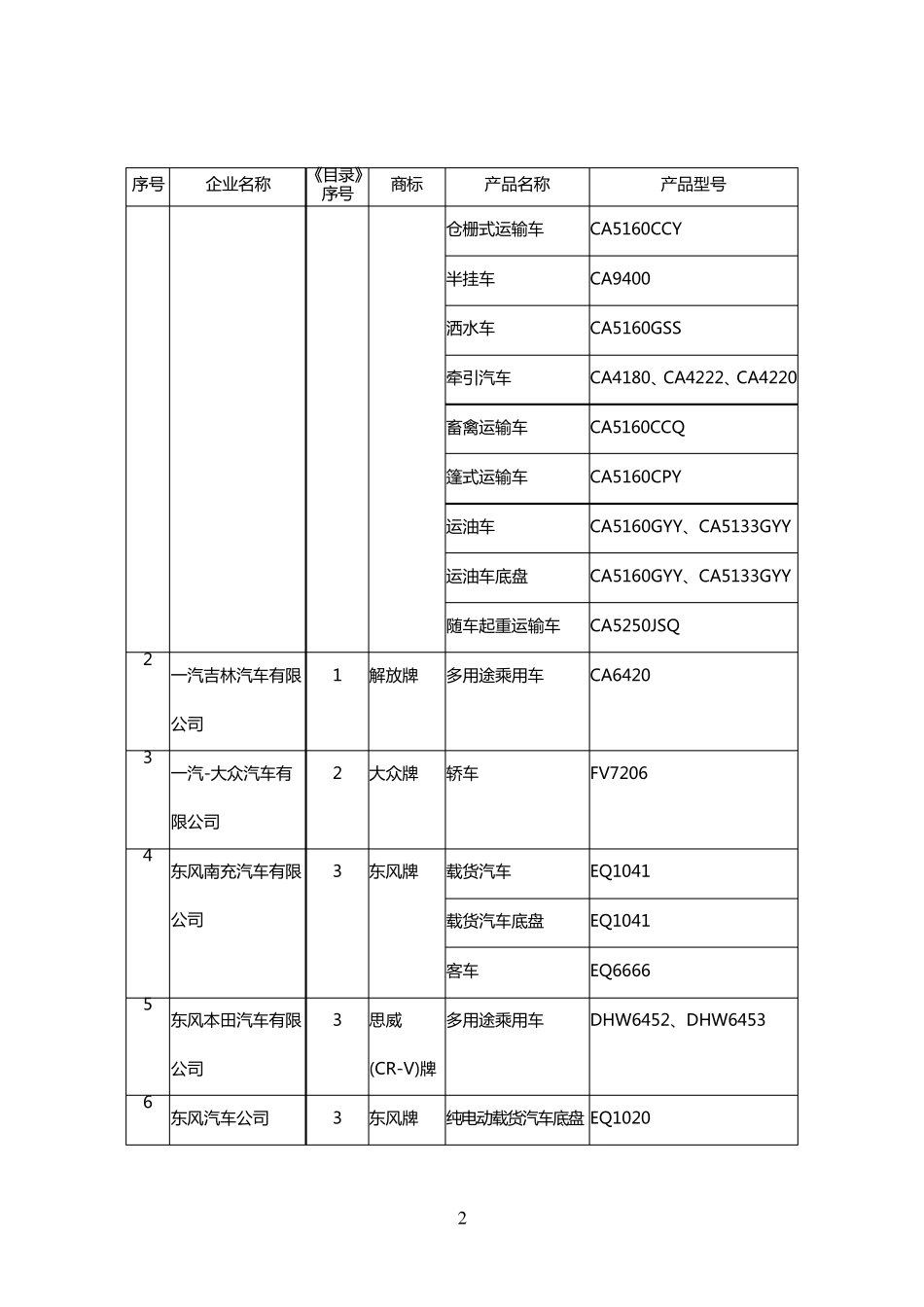 | 序号 | 企业名称 | 《目录》序号 | 商标 | 产品名称 | 产品型号 |
|---|---|---|---|---|---|
| | | | | 仓栅式运输车 | CA5160CCY |
| | | | | 半挂车 | CA9400 |
| | | | | 洒水车 | CA5160GSS |
| | | | | 牵引汽车 | CA4180、CA4222、CA4220 |
| | | | | 畜禽运输车 | CA5160CCQ |
| | | | | 篷式运输车 | CA5160CPY |
| | | | | 运油车 | CA5160GYY、CA5133GYY |
| | | | | 运油车底盘 | CA5160GYY、CA5133GYY |
| | | | | 随车起重运输车 | CA5250JSQ |
| 2 | 一汽吉林汽车有限公司 | 1 | 解放牌 | 多用途乘用车 | CA6420 |
| 3 | 一汽-大众汽车有限公司 | 2 | 大众牌 | 轿车 | FV7206 |
| 4 | 东风南充汽车有限公司 | 3 | 东风牌 | 载货汽车 | EQ1041 |
| | | | | 载货汽车底盘 | EQ1041 |
| | | | | 客车 | EQ6666 |
| 5 | 东风本田汽车有限公司 | 3 | 思威(CR-V)牌 | 多用途乘用车 | DHW6452、DHW6453 |
| 6 | 东风汽车公司 | 3 | 东风牌 | 纯电动载货汽车底盘 | EQ1020 |

2